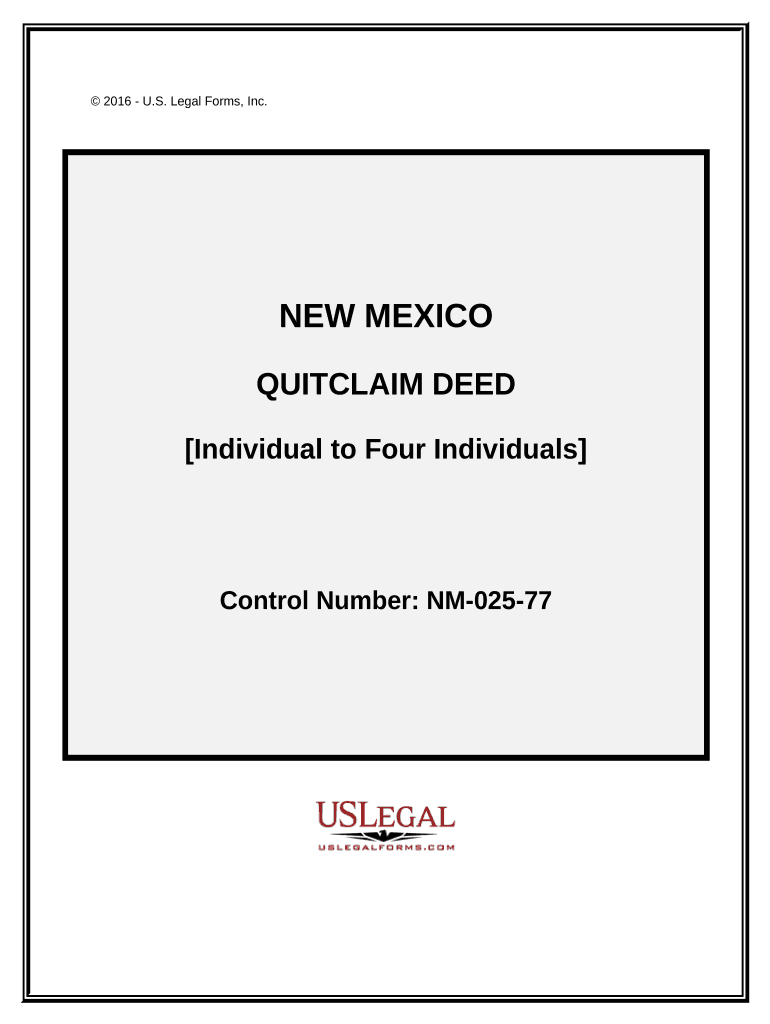 © 2016 - U.S. Legal Forms, Inc.

NEW MEXICO

QUITCLAIM DEED

[Individual to Four Individuals]

Control Number: NM-025-77

USLEGAL
USLEGALFORMS.COM